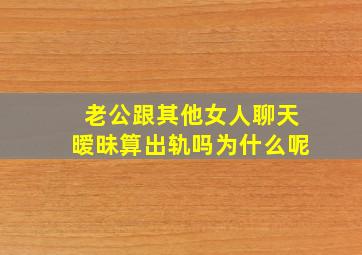 老公跟其他女人聊天
暧昧算出轨吗为什么呢